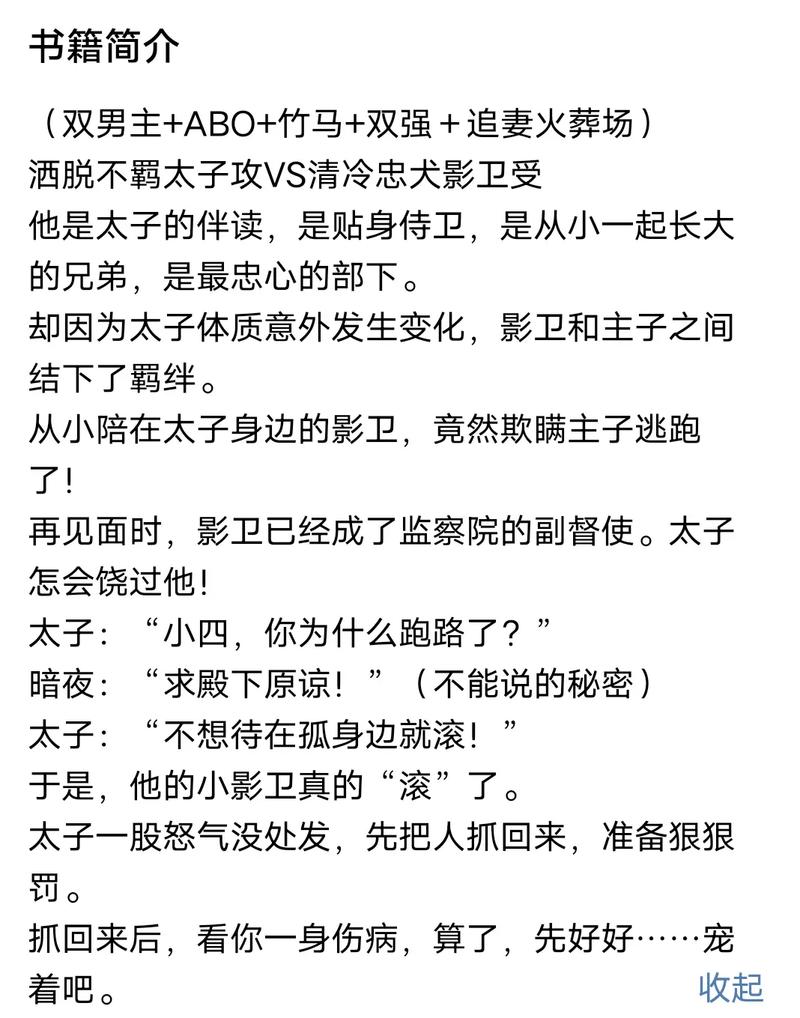 书籍简介

（双男主+ABO+竹马+双强＋追妻火葬场）
洒脱不羁太子攻VS清冷忠犬影卫受
他是太子的伴读，是贴身侍卫，是从小一起长大的兄弟，是最忠心的部下。
却因为太子体质意外发生变化，影卫和主子之间结下了羁绊。
从小陪在太子身边的影卫，竟然欺瞒主子逃跑了!
再见面时，影卫已经成了监察院的副督使。太子怎会饶过他!
太子：“小四，你为什么跑路了？”
暗夜：“求殿下原谅！”（不能说的秘密）
太子：“不想待在孤身边就滚！”
于是，他的小影卫真的“滚”了。
太子一股怒气没处发，先把人抓回来，准备狠狠罚。
抓回来后，看你一身伤病，算了，先好好……宠着吧。
收起